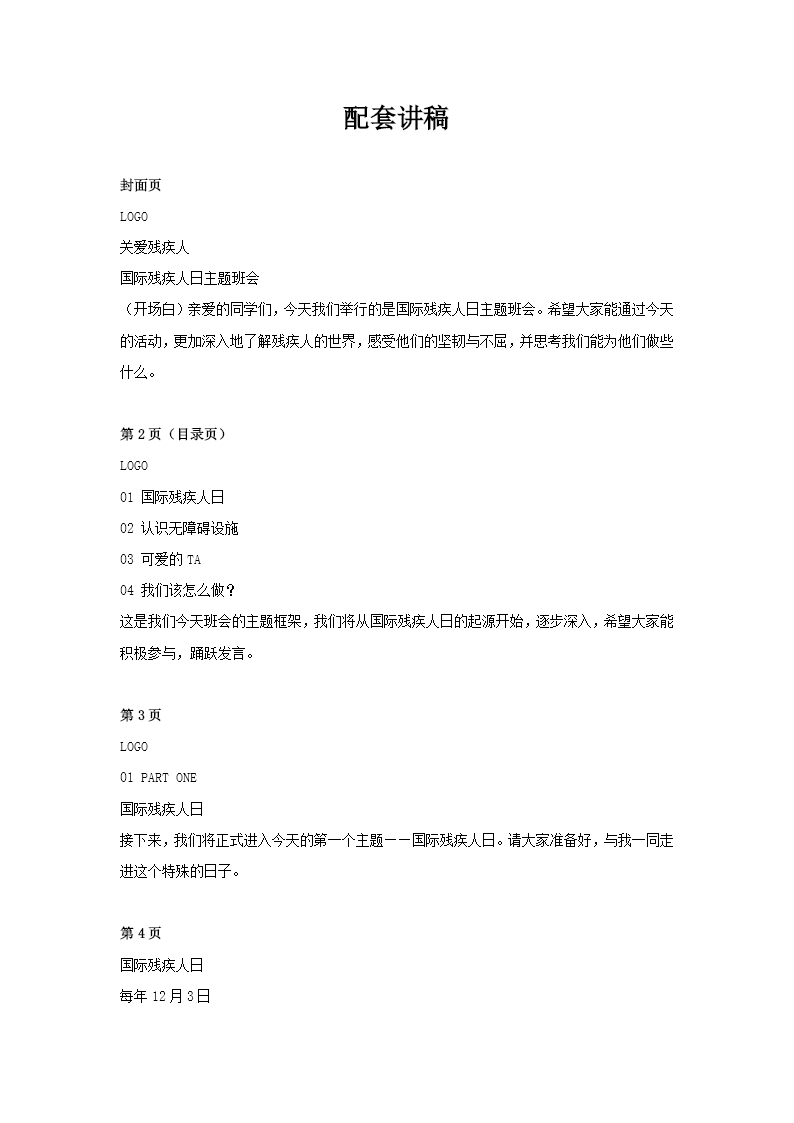 配套讲稿

封面页

LOGO

关爱残疾人

国际残疾人日主题班会

（开场白）亲爱的同学们，今天我们举行的是国际残疾人日主题班会。希望大家能通过今天的活动，更加深入地了解残疾人的世界，感受他们的坚韧与不屈，并思考我们能为他们做些什么。

第 2 页（目录页）

LOGO

01 国际残疾人日

02 认识无障碍设施

03 可爱的 TA

04 我们该怎么做？

这是我们今天班会的主题框架，我们将从国际残疾人日的起源开始，逐步深入，希望大家能积极参与，踊跃发言。

第 3 页

LOGO

01 PART ONE

国际残疾人日

接下来，我们将正式进入今天的第一个主题——国际残疾人日。请大家准备好，与我一同走进这个特殊的日子。

第 4 页

国际残疾人日

每年 12 月 3 日